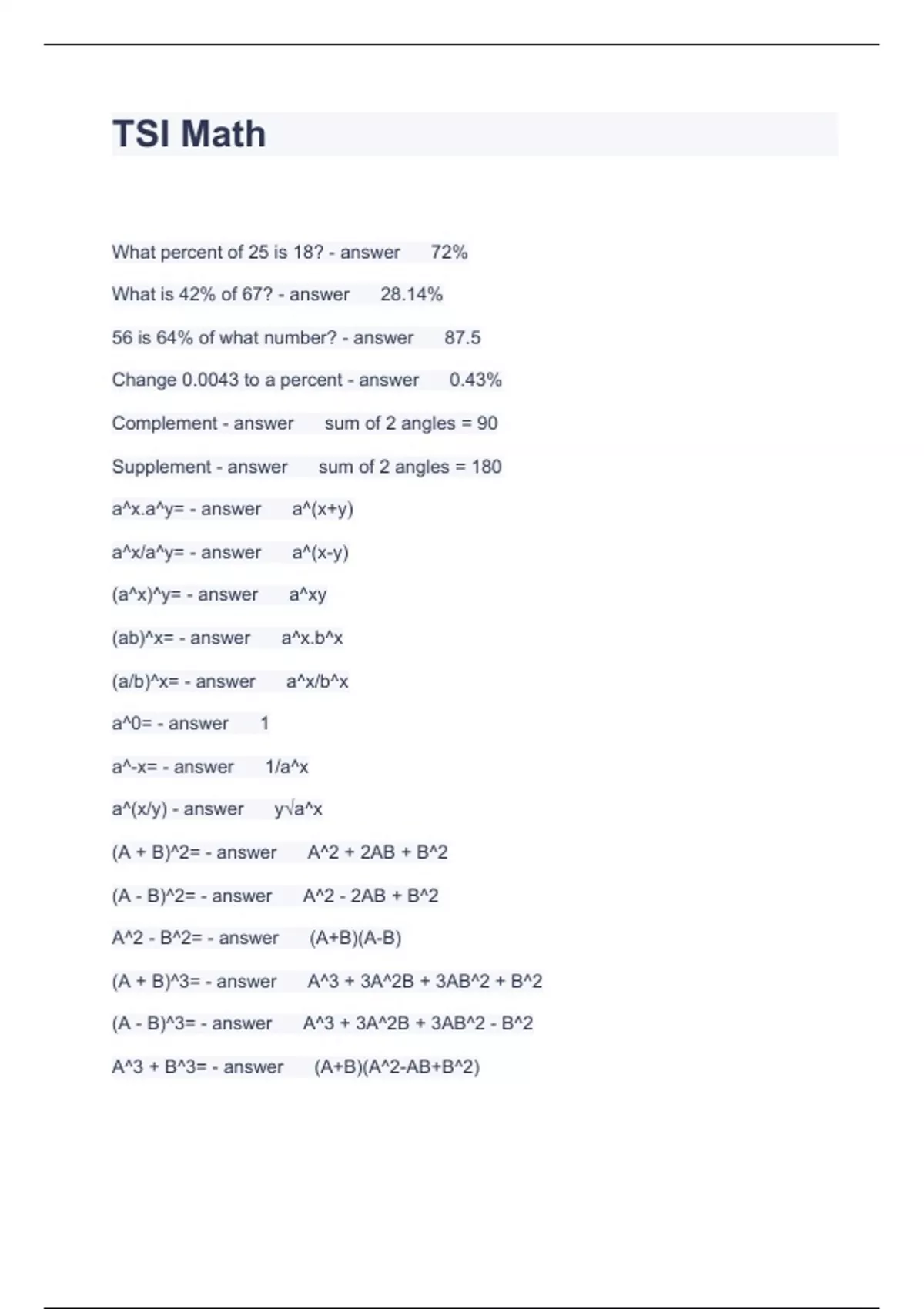 TSI Math

What percent of 25 is 18? - answer 72%

What is 42% of 67? - answer 28.14%

56 is 64% of what number? - answer 87.5

Change 0.0043 to a percent - answer 0.43%

Complement - answer sum of 2 angles = 90

Supplement - answer sum of 2 angles = 180

a^x.a^y= - answer a^(x+y)

a^x/a^y= - answer a^(x-y)

(a^x)^y= - answer a^xy

(ab)^x= - answer a^x.b^x

(a/b)^x= - answer a^x/b^x

a^0= - answer 1

a^-x= - answer 1/a^x

a^(x/y) - answer y√a^x

(A + B)^2= - answer A^2 + 2AB + B^2

(A - B)^2= - answer A^2 - 2AB + B^2

A^2 - B^2= - answer (A+B)(A-B)

(A + B)^3= - answer A^3 + 3A^2B + 3AB^2 + B^2

(A - B)^3= - answer A^3 + 3A^2B + 3AB^2 - B^2

A^3 + B^3= - answer (A+B)(A^2-AB+B^2)